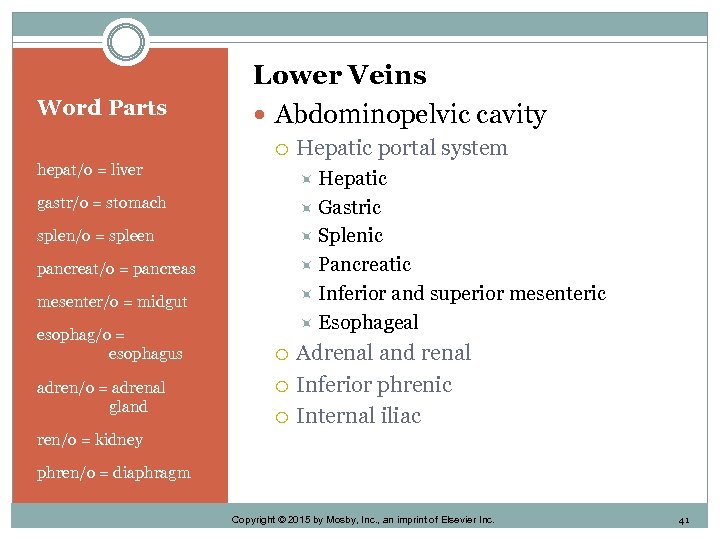 Word Parts

hepat/o = liver

gastr/o = stomach

splen/o = spleen

pancreat/o = pancreas

mesenter/o = midgut

esophag/o = esophagus

adren/o = adrenal gland

ren/o = kidney

phren/o = diaphragm

Lower Veins

Abdominopelvic cavity
Hepatic portal system
Hepatic
Gastric
Splenic
Pancreatic
Inferior and superior mesenteric
Esophageal
Adrenal and renal
Inferior phrenic
Internal iliac

Copyright © 2015 by Mosby, Inc., an imprint of Elsevier Inc.

41